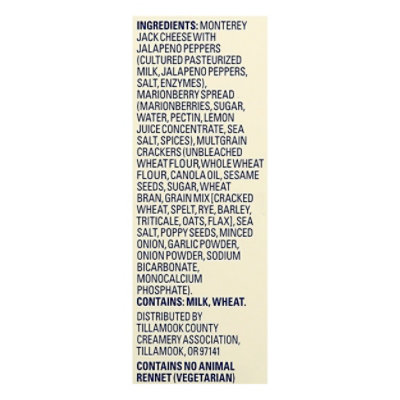 INGREDIENTS: MONTEREY JACK CHEESE WITH JALAPENO PEPPERS (CULTURED PASTEURIZED MILK, JALAPENO PEPPERS, SALT, ENZYMES), MARIONBERRY SPREAD (MARIONBERRIES, SUGAR, WATER, PECTIN, LEMON JUICE CONCENTRATE, SEA SALT, SPICES), MULTGRAIN CRACKERS (UNBLEACHED WHEAT FLOUR, WHOLE WHEAT FLOUR, CANOLA OIL, SESAME SEEDS, SUGAR, WHEAT BRAN, GRAIN MIX [CRACKED WHEAT, SPELT, RYE, BARLEY, TRITICALE, OATS, FLAX], SEA SALT, POPPY SEEDS, MINCED ONION, GARLIC POWDER, ONION POWDER, SODIUM BICARBONATE, MONOCALCIUM PHOSPHATE).
CONTAINS: MILK, WHEAT.

DISTRIBUTED BY TILLAMOOK COUNTY CREAMERY ASSOCIATION, TILLAMOOK, OR 97141

CONTAINS NO ANIMAL RENNET (VEGETARIAN)